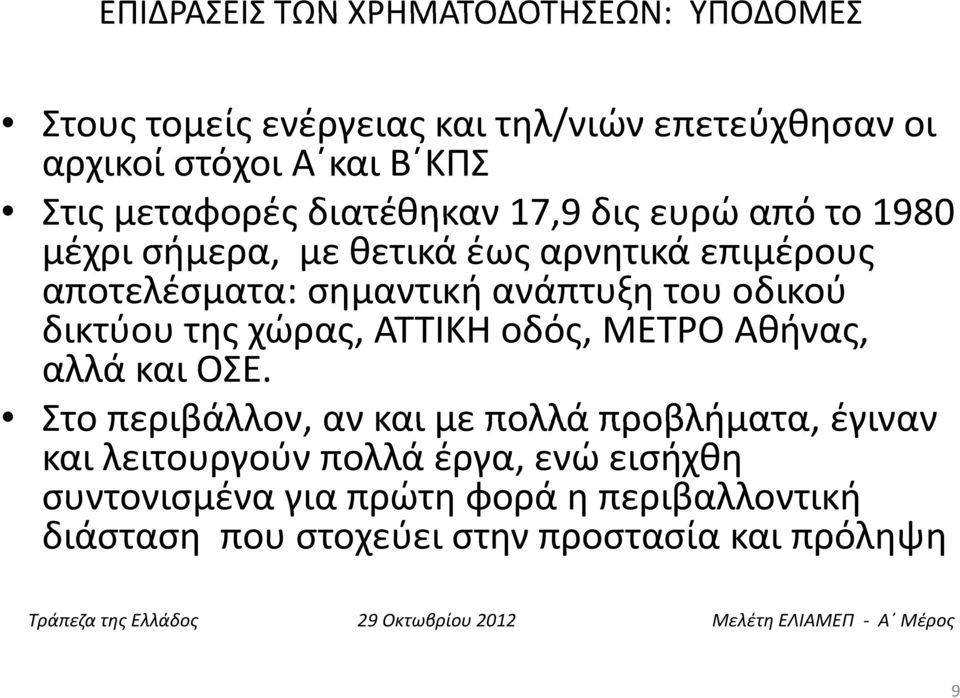 ΕΠΙΔΡΑΣΕΙΣ ΤΩΝ ΧΡΗΜΑΤΟΔΟΤΗΣΕΩΝ: ΥΠΟΔΟΜΕΣ

• Στους τομείς ενέργειας και τηλ/νιών επετεύχθησαν οι αρχικοί στόχοι Α΄και Β΄ΚΠΣ
• Στις μεταφορές διατέθηκαν 17,9 δις ευρώ από το 1980 μέχρι σήμερα, με θετικά έως αρνητικά επιμέρους αποτελέσματα: σημαντική ανάπτυξη του οδικού δικτύου της χώρας, ΑΤΤΙΚΗ οδός, ΜΕΤΡΟ Αθήνας, αλλά και ΟΣΕ.
• Στο περιβάλλον, αν και με πολλά προβλήματα, έγιναν και λειτουργούν πολλά έργα, ενώ εισήχθη συντονισμένα για πρώτη φορά η περιβαλλοντική διάσταση που στοχεύει στην προστασία και πρόληψη

Τράπεζα της Ελλάδος 29 Οκτωβρίου 2012 Μελέτη ΕΛΙΑΜΕΠ - Α΄ Μέρος

9